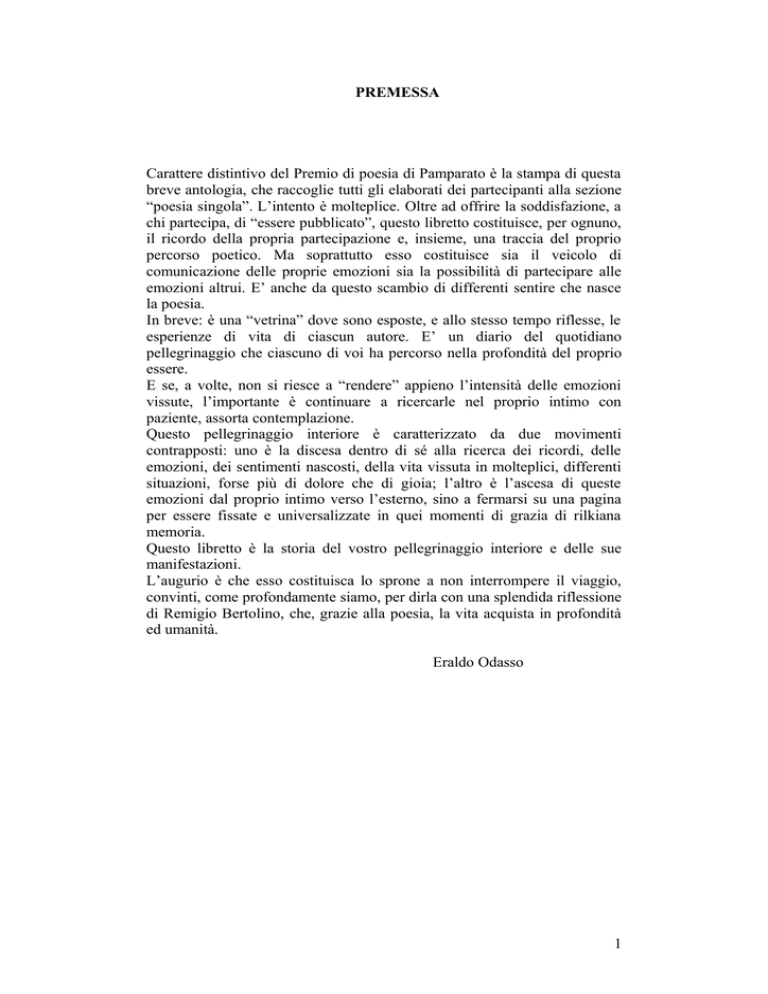 PREMESSA

Carattere distintivo del Premio di poesia di Pamparato è la stampa di questa breve antologia, che raccoglie tutti gli elaborati dei partecipanti alla sezione “poesia singola”. L’intento è molteplice. Oltre ad offrire la soddisfazione, a chi partecipa, di “essere pubblicato”, questo libretto costituisce, per ognuno, il ricordo della propria partecipazione e, insieme, una traccia del proprio percorso poetico. Ma soprattutto esso costituisce sia il veicolo di comunicazione delle proprie emozioni sia la possibilità di partecipare alle emozioni altrui. E’ anche da questo scambio di differenti sentire che nasce la poesia.
In breve: è una “vetrina” dove sono esposte, e allo stesso tempo riflesse, le esperienze di vita di ciascun autore. E’ un diario del quotidiano pellegrinaggio che ciascuno di voi ha percorso nella profondità del proprio essere.
E se, a volte, non si riesce a “rendere” appieno l’intensità delle emozioni vissute, l’importante è continuare a ricercarle nel proprio intimo con paziente, assorta contemplazione.
Questo pellegrinaggio interiore è caratterizzato da due movimenti contrapposti: uno è la discesa dentro di sé alla ricerca dei ricordi, delle emozioni, dei sentimenti nascosti, della vita vissuta in molteplici, differenti situazioni, forse più di dolore che di gioia; l’altro è l’ascesa di queste emozioni dal proprio intimo verso l’esterno, sino a fermarsi su una pagina per essere fissate e universalizzate in quei momenti di grazia di rilkiana memoria.
Questo libretto è la storia del vostro pellegrinaggio interiore e delle sue manifestazioni.
L’augurio è che esso costituisca lo sprone a non interrompere il viaggio, convinti, come profondamente siamo, per dirla con una splendida riflessione di Remigio Bertolino, che, grazie alla poesia, la vita acquista in profondità ed umanità.

Eraldo Odasso

1